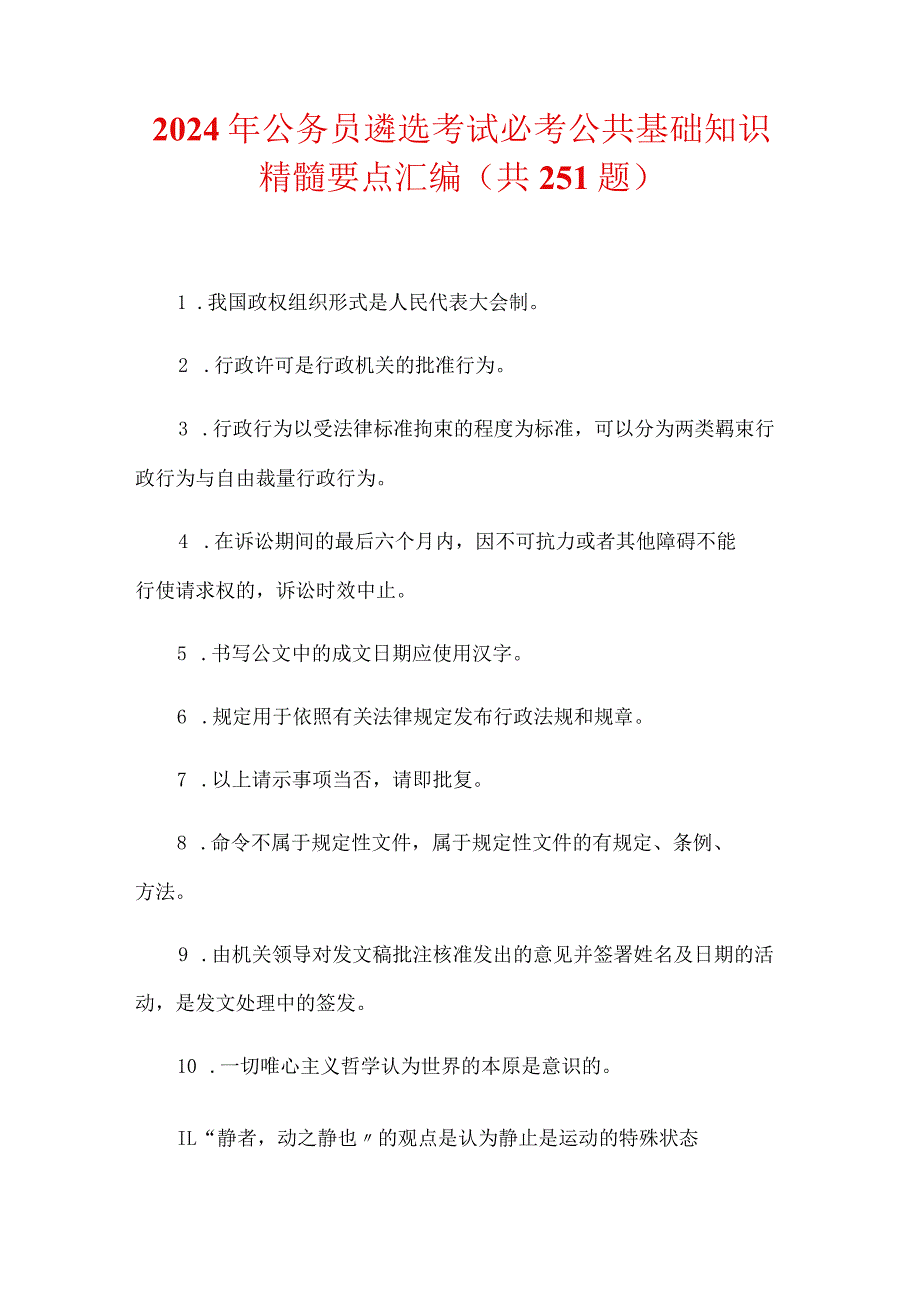 2024年公务员遴选考试必考公共基础知识精髓要点汇编（共251题）

1．我国政权组织形式是人民代表大会制。

2．行政许可是行政机关的批准行为。

3．行政行为以受法律标准拘束的程度为标准，可以分为两类羁束行政行为与自由裁量行政行为。

4．在诉讼期间的最后六个月内，因不可抗力或者其他障碍不能行使请求权的，诉讼时效中止。

5．书写公文中的成文日期应使用汉字。

6．规定用于依照有关法律规定发布行政法规和规章。

7．以上请示事项当否，请即批复。

8．命令不属于规定性文件，属于规定性文件的有规定、条例、方法。

9．由机关领导对发文稿批注核准发出的意见并签署姓名及日期的活动，是发文处理中的签发。

10．一切唯心主义哲学认为世界的本原是意识的。

IL“静者，动之静也〃的观点是认为静止是运动的特殊状态